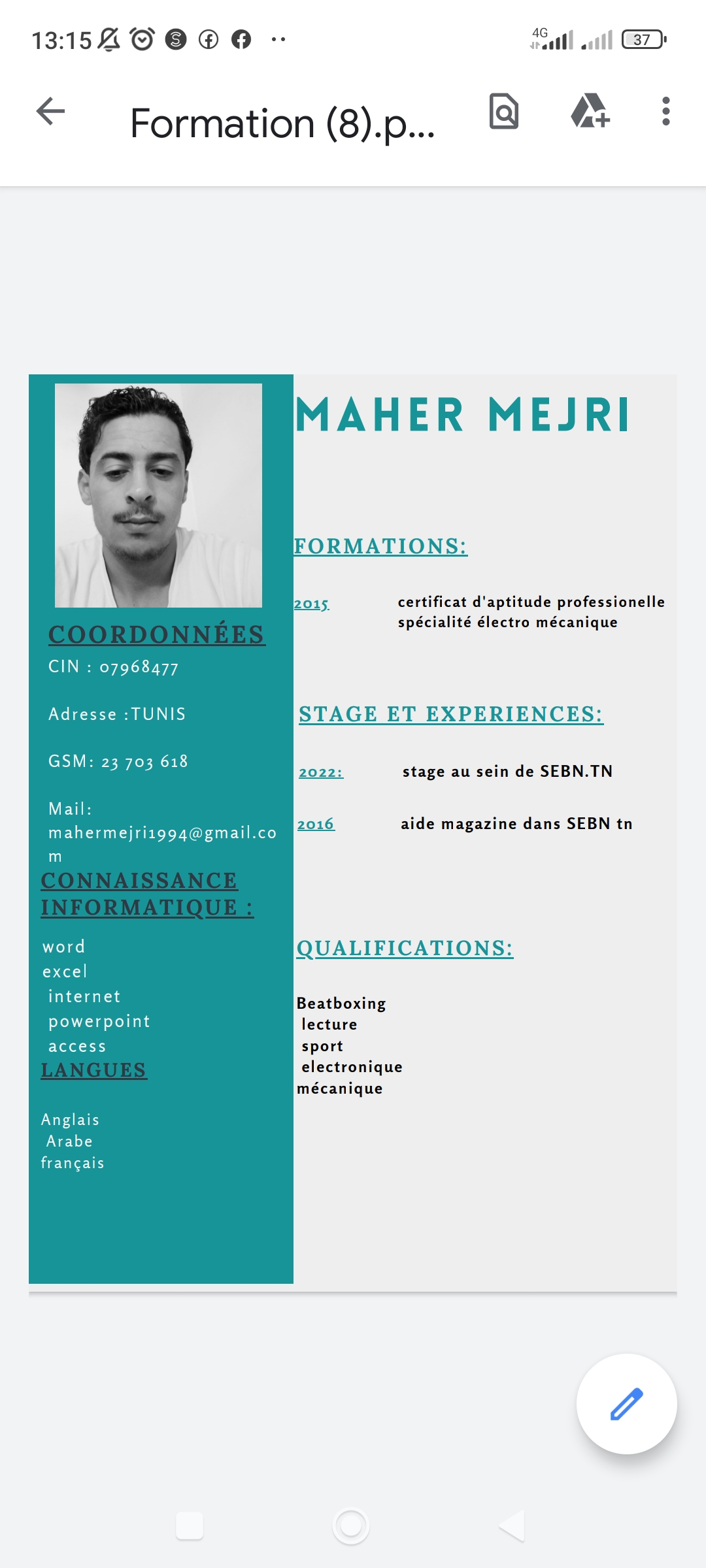 13:15 4G 37

Formation (8).p...

COORDONNÉES
CIN : 07968477

Adresse :TUNIS

GSM: 23 703 618

Mail: mahermejri1994@gmail.com

CONNAISSANCE INFORMATIQUE :

word
excel
internet
powerpoint
access

LANGUES

Anglais
Arabe
français

MAHER MEJRI

FORMATIONS:

2015 certificat d'aptitude professionelle spécialité électro mécanique

STAGE ET EXPERIENCES:

2022: stage au sein de SEBN.TN

2016 aide magazine dans SEBN tn

QUALIFICATIONS:

Beatboxing
lecture
sport
electronique
mécanique